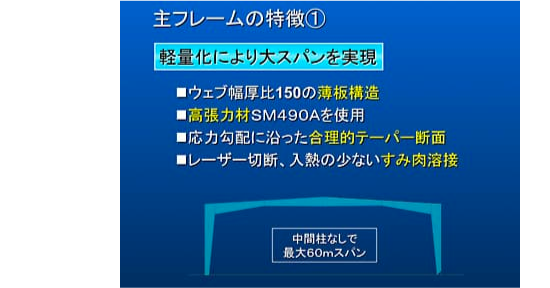 主フレームの特徴①

軽量化により大スパンを実現

■ウェブ幅厚比150の薄板構造
■高張力材SM490Aを使用
■応力勾配に沿った合理的テーパー断面
■レーザー切断、入熱の少ないすみ肉溶接

中間柱なしで
最大60mスパン